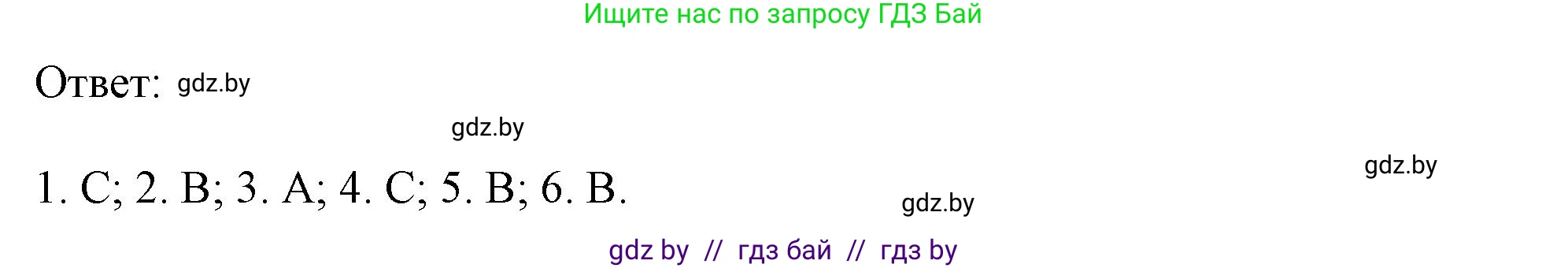 Ищите нас по запросу ГДЗ Бай

Ответ: gdz.by

gdz.by

1. C; 2. B; 3. A; 4. C; 5. B; 6. B.

gdz.by

gdz.by

gdz by // гдз бай // гдз by